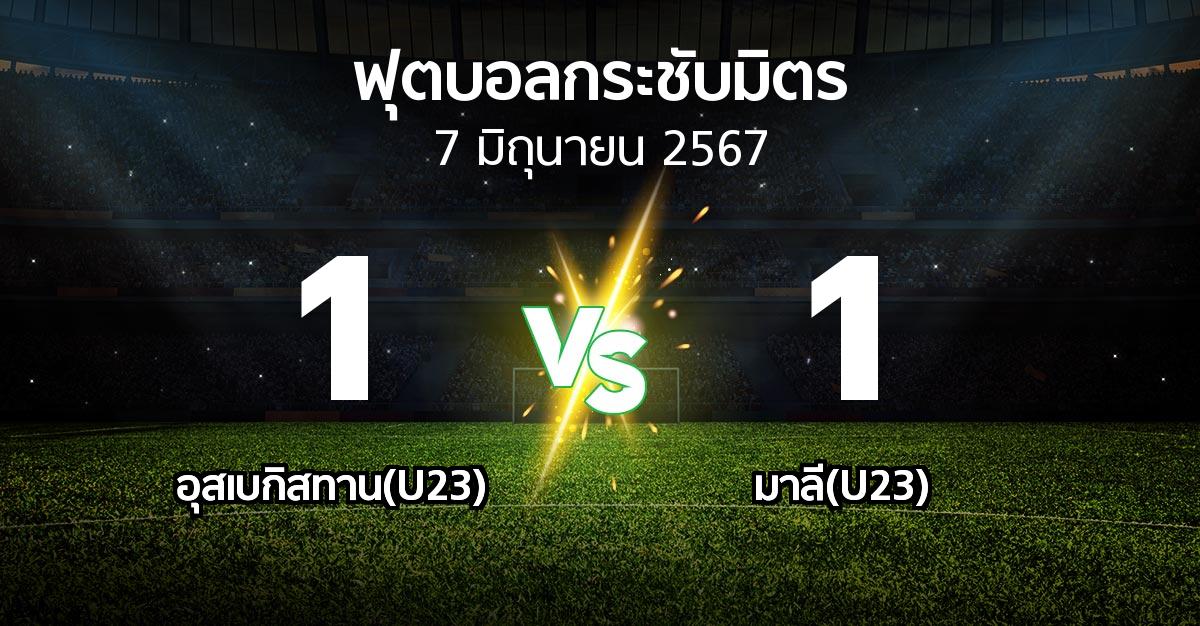 ฟุตบอลกระชับมิตร
7 มิถุนายน 2567

1

VS

1

อุสเบกิสทาน(U23)

มาลี(U23)